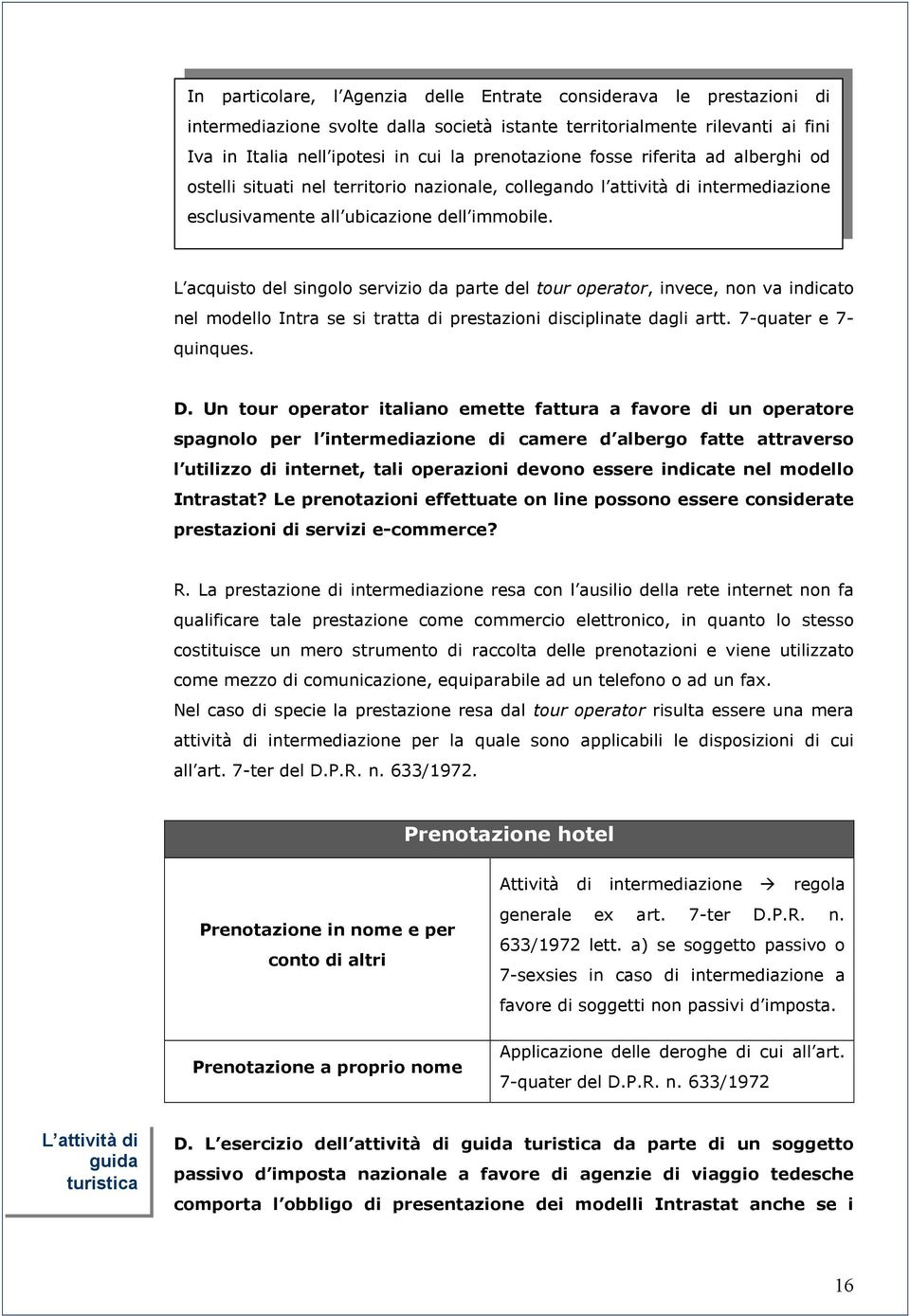 In particolare, l Agenzia delle Entrate considerava le prestazioni di intermediazione svolte dalla società istante territorialmente rilevanti ai fini Iva in Italia nell ipotesi in cui la prenotazione fosse riferita ad alberghi od ostelli situati nel territorio nazionale, collegando l attività di intermediazione esclusivamente all ubicazione dell immobile.

L acquisto del singolo servizio da parte del tour operator, invece, non va indicato nel modello Intra se si tratta di prestazioni disciplinate dagli artt. 7-quater e 7-quinques.

D. Un tour operator italiano emette fattura a favore di un operatore spagnolo per l intermediazione di camere d albergo fatte attraverso l utilizzo di internet, tali operazioni devono essere indicate nel modello Intrastat? Le prenotazioni effettuate on line possono essere considerate prestazioni di servizi e-commerce?

R. La prestazione di intermediazione resa con l ausilio della rete internet non fa qualificare tale prestazione come commercio elettronico, in quanto lo stesso costituisce un mero strumento di raccolta delle prenotazioni e viene utilizzato come mezzo di comunicazione, equiparabile ad un telefono o ad un fax.
Nel caso di specie la prestazione resa dal tour operator risulta essere una mera attività di intermediazione per la quale sono applicabili le disposizioni di cui all art. 7-ter del D.P.R. n. 633/1972.

| Prenotazione hotel | |
|---|---|
| Prenotazione in nome e per conto di altri | Attività di intermediazione → regola generale ex art. 7-ter D.P.R. n. 633/1972 lett. a) se soggetto passivo o 7-sexsies in caso di intermediazione a favore di soggetti non passivi d imposta. |
| Prenotazione a proprio nome | Applicazione delle deroghe di cui all art. 7-quater del D.P.R. n. 633/1972 |

L attività di guida turistica

D. L esercizio dell attività di guida turistica da parte di un soggetto passivo d imposta nazionale a favore di agenzie di viaggio tedesche comporta l obbligo di presentazione dei modelli Intrastat anche se i

16